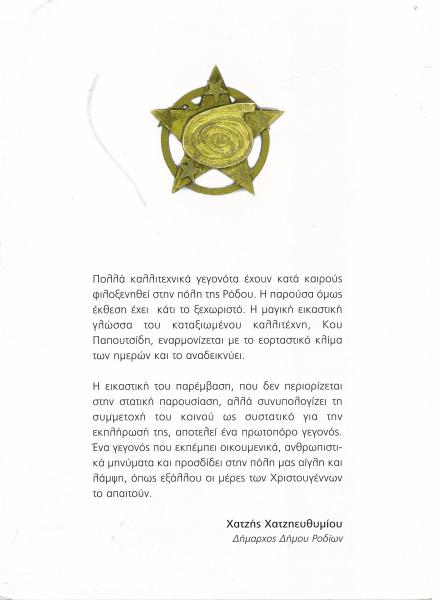 Πολλά καλλιτεχνικά γεγονότα έχουν κατά καιρούς φιλοξενηθεί στην πόλη της Ρόδου. Η παρούσα όμως έκθεση έχει κάτι το ξεχωριστό. Η μαγική εικαστική γλώσσα του καταξιωμένου καλλιτέχνη, Κου Παπουτσίδη, εναρμονίζεται με το εορταστικό κλίμα των ημερών και το αναδεικνύει.

Η εικαστική του παρέμβαση, που δεν περιορίζεται στην στατική παρουσίαση, αλλά συνυπολογίζει τη συμμετοχή του κοινού ως συστατικό για την εκπλήρωσή της, αποτελεί ένα πρωτοπόρο γεγονός. Ένα γεγονός που εκπέμπει οικουμενικά, ανθρωπιστικά μηνύματα και προσδίδει στην πόλη μας αίγλη και λάμψη, όπως εξάλλου οι μέρες των Χριστουγέννων το απαιτούν.

Χατζής Χατζηευθυμίου
Δήμαρχος Δήμου Ροδίων